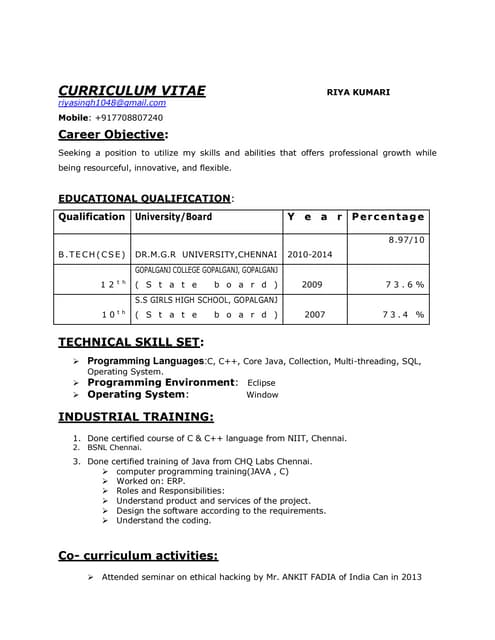 CURRICULUM VITAE RIYA KUMARI
riyasingh1048@gmail.com
Mobile: +917708807240

Career Objective:

Seeking a position to utilize my skills and abilities that offers professional growth while being resourceful, innovative, and flexible.

EDUCATIONAL QUALIFICATION:

| Qualification | University/Board | Year | Percentage |
|---|---|---|---|
| B.TECH(CSE) | DR.M.G.R UNIVERSITY,CHENNAI | 2010-2014 | 8.97/10 |
| 12th | GOPALGANJ COLLEGE GOPALGANJ, GOPALGANJ (State board) | 2009 | 73.6% |
| 10th | S.S GIRLS HIGH SCHOOL, GOPALGANJ (State board) | 2007 | 73.4 % |

TECHNICAL SKILL SET:

➢ Programming Languages:C, C++, Core Java, Collection, Multi-threading, SQL, Operating System.
➢ Programming Environment: Eclipse
➢ Operating System: Window

INDUSTRIAL TRAINING:

1. Done certified course of C & C++ language from NIIT, Chennai.
2. BSNL Chennai.
3. Done certified training of Java from CHQ Labs Chennai.
➢ computer programming training(JAVA , C)
➢ Worked on: ERP.
➢ Roles and Responsibilities:
➢ Understand product and services of the project.
➢ Design the software according to the requirements.
➢ Understand the coding.

Co- curriculum activities:

➢ Attended seminar on ethical hacking by Mr. ANKIT FADIA of India Can in 2013